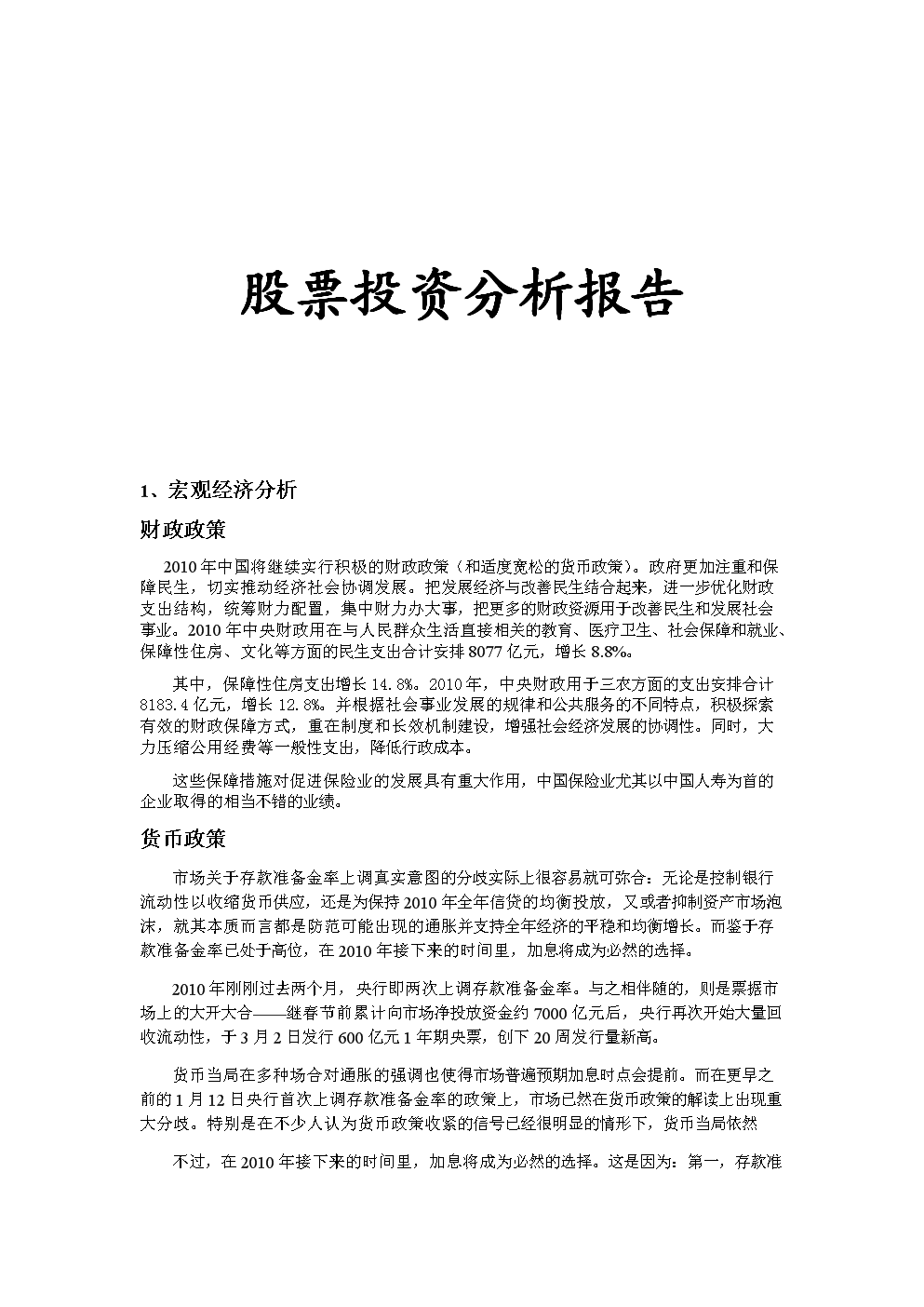 股票投资分析报告

1、宏观经济分析

财政政策

2010年中国将继续实行积极的财政政策（和适度宽松的货币政策）。政府更加注重和保障民生，切实推动经济社会协调发展。把发展经济与改善民生结合起来，进一步优化财政支出结构，统筹财力配置，集中财力办大事，把更多的财政资源用于改善民生和发展社会事业。2010年中央财政用在与人民群众生活直接相关的教育、医疗卫生、社会保障和就业、保障性住房、文化等方面的民生支出合计安排8077亿元，增长8.8%。

其中，保障性住房支出增长14.8%。2010年，中央财政用于三农方面的支出安排合计8183.4亿元，增长12.8%。并根据社会事业发展的规律和公共服务的不同特点，积极探索有效的财政保障方式，重在制度和长效机制建设，增强社会经济发展的协调性。同时，大力压缩公用经费等一般性支出，降低行政成本。

这些保障措施对促进保险业的发展具有重大作用，中国保险业尤其以中国人寿为首的企业取得的相当不错的业绩。

货币政策

市场关于存款准备金率上调真实意图的分歧实际上很容易就可弥合：无论是控制银行流动性以收缩货币供应，还是为保持2010年全年信贷的均衡投放，又或者抑制资产市场泡沫，就其本质而言都是防范可能出现的通胀并支持全年经济的平稳和均衡增长。而鉴于存款准备金率已处于高位，在2010年接下来的时间里，加息将成为必然的选择。

2010年刚刚过去两个月，央行即两次上调存款准备金率。与之相伴随的，则是票据市场上的大开大合——继春节前累计向市场净投放资金约7000亿元后，央行再次开始大量回收流动性，于3月2日发行600亿元1年期央票，创下20周发行量新高。

货币当局在多种场合对通胀的强调也使得市场普遍预期加息时点会提前。而在更早之前的1月12日央行首次上调存款准备金率的政策上，市场已然在货币政策的解读上出现重大分歧。特别是在不少人认为货币政策收紧的信号已经很明显的情形下，货币当局依然

不过，在2010年接下来的时间里，加息将成为必然的选择。这是因为：第一，存款准